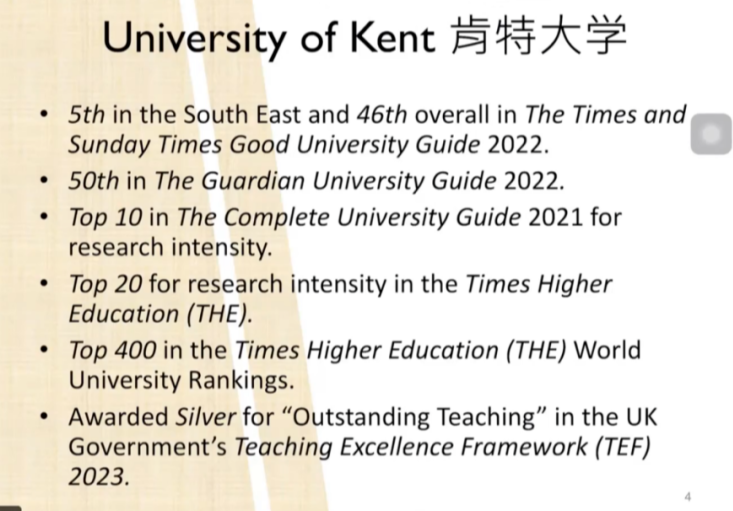 University of Kent 肯特大学

• 5th in the South East and 46th overall in The Times and Sunday Times Good University Guide 2022.
• 50th in The Guardian University Guide 2022.
• Top 10 in The Complete University Guide 2021 for research intensity.
• Top 20 for research intensity in the Times Higher Education (THE).
• Top 400 in the Times Higher Education (THE) World University Rankings.
• Awarded Silver for “Outstanding Teaching” in the UK Government’s Teaching Excellence Framework (TEF) 2023.

4